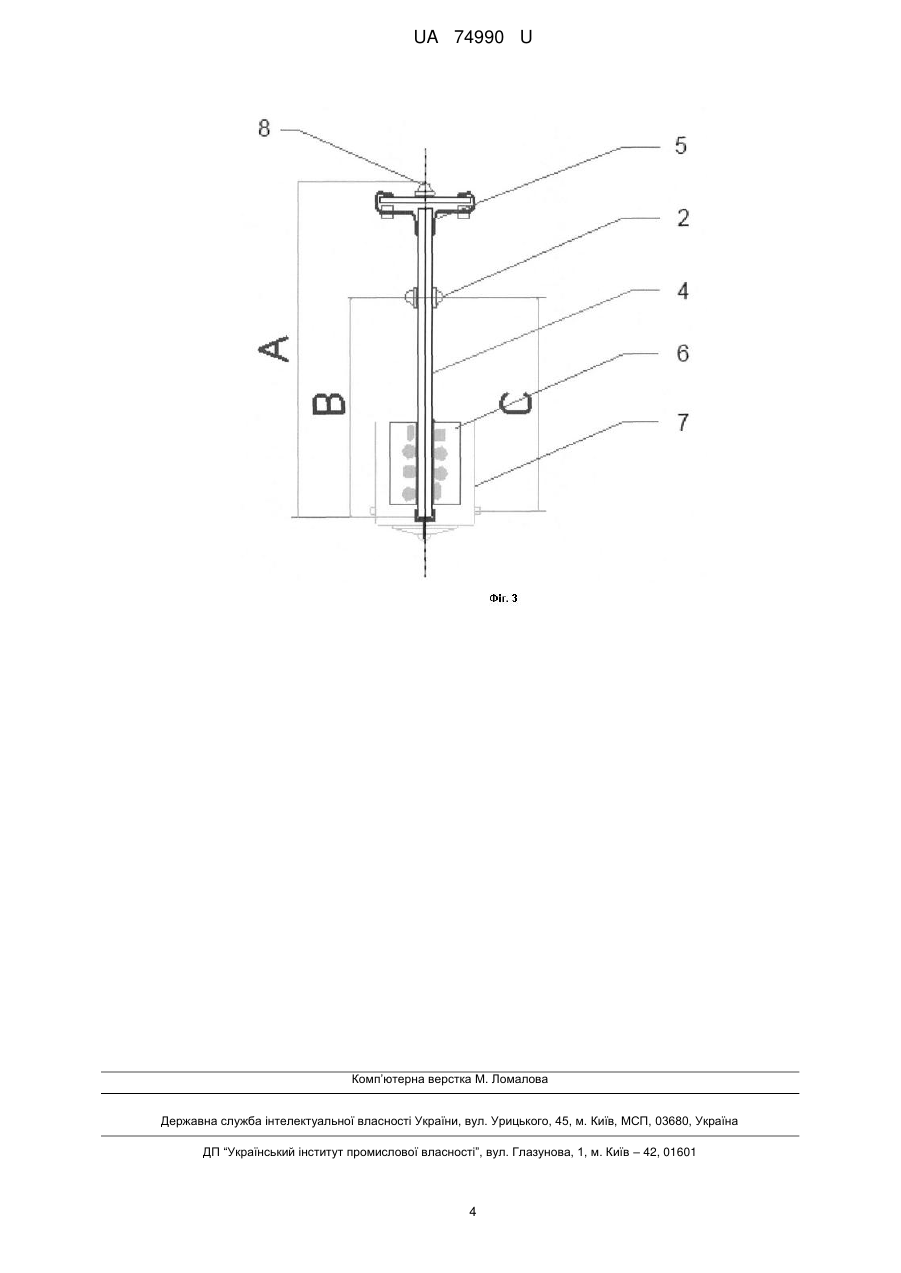 UA 74990 U

8
5
2
4
6
7
A
B
C

Фіг. 3

Комп'ютерна верстка М. Ломалова

Державна служба інтелектуальної власності України, вул. Урицького, 45, м. Київ, МСП, 03680, Україна

ДП "Український інститут промислової власності", вул. Глазунова, 1, м. Київ – 42, 01601

4